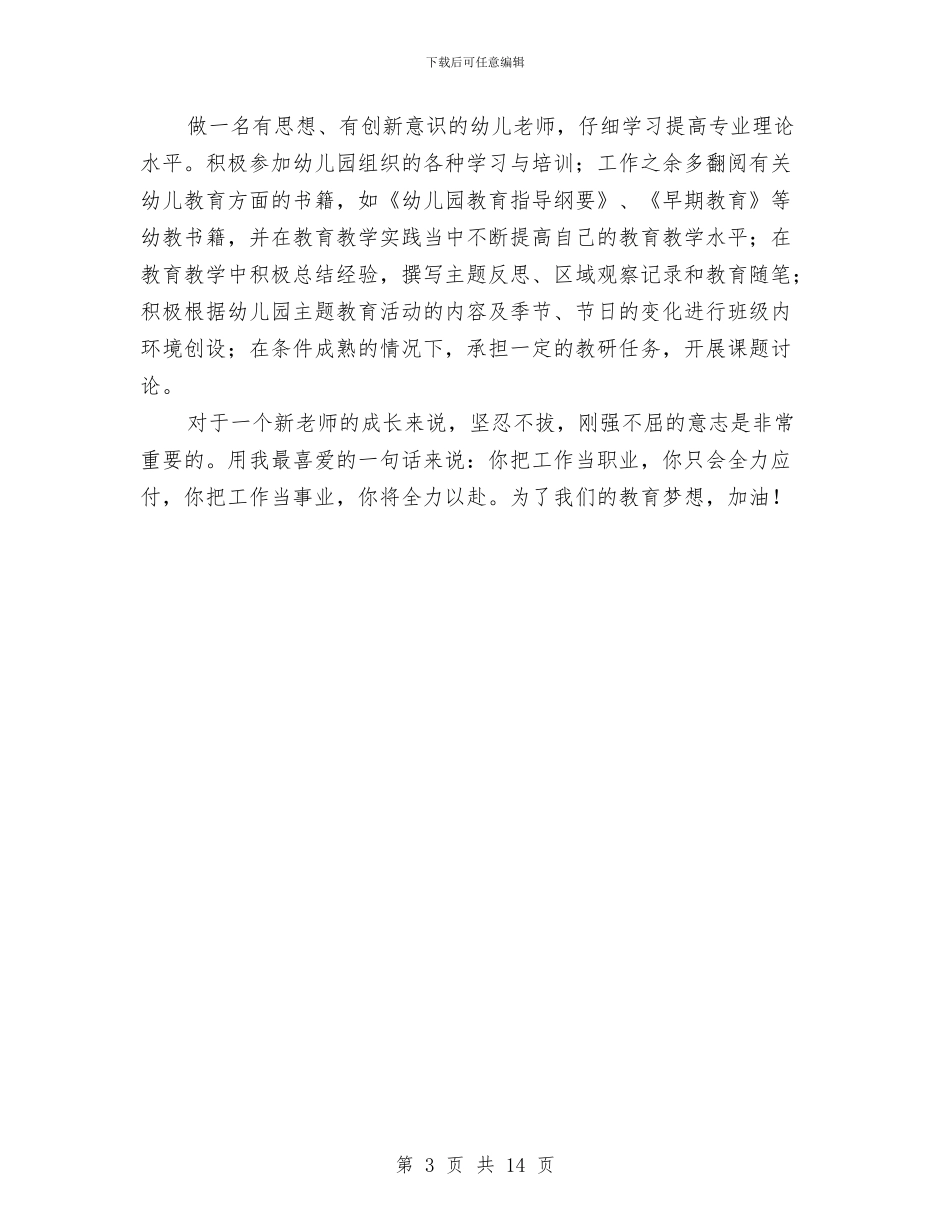 下载后可任意编辑

做一名有思想、有创新意识的幼儿老师，仔细学习提高专业理论水平。积极参加幼儿园组织的各种学习与培训；工作之余多翻阅有关幼儿教育方面的书籍，如《幼儿园教育指导纲要》、《早期教育》等幼教书籍，并在教育教学实践当中不断提高自己的教育教学水平；在教育教学中积极总结经验，撰写主题反思、区域观察记录和教育随笔；积极根据幼儿园主题教育活动的内容及季节、节日的变化进行班级内环境创设；在条件成熟的情况下，承担一定的教研任务，开展课题讨论。

对于一个新老师的成长来说，坚忍不拔，刚强不屈的意志是非常重要的。用我最喜爱的一句话来说：你把工作当职业，你只会全力应付，你把工作当事业，你将全力以赴。为了我们的教育梦想，加油！

第 3 页 共 14 页